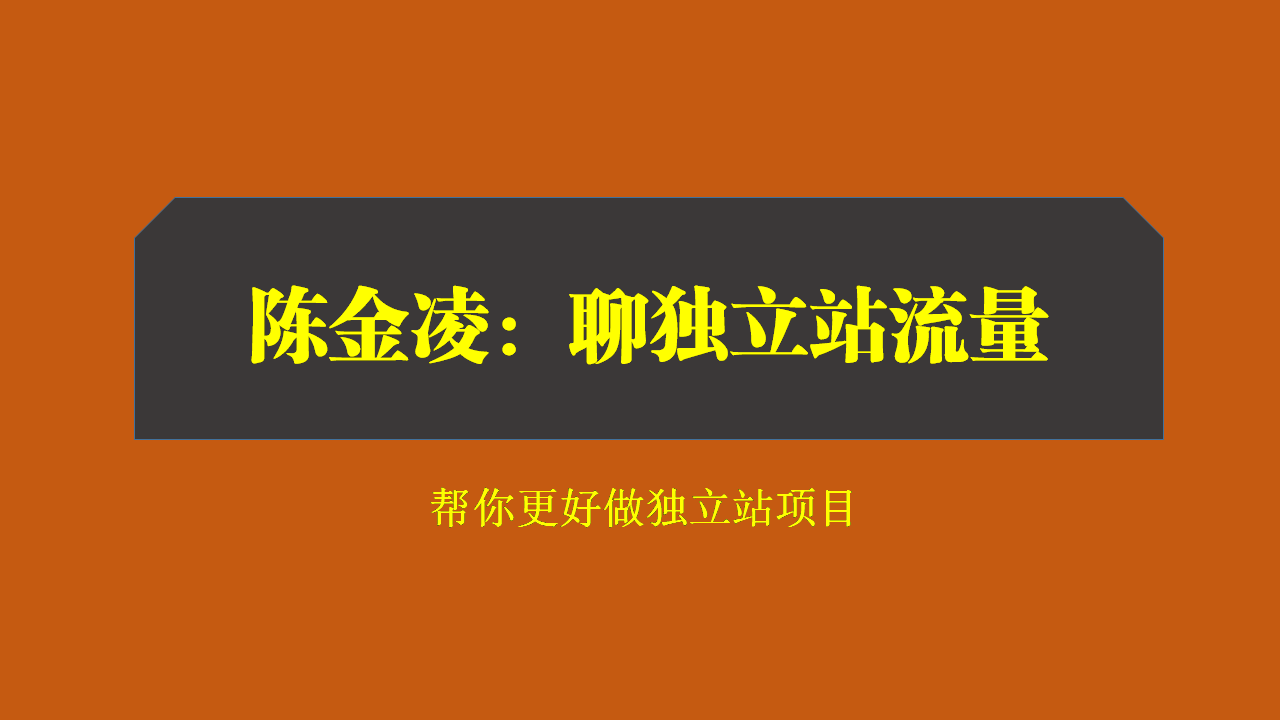 陈金凌：聊独立站流量

帮你更好做独立站项目